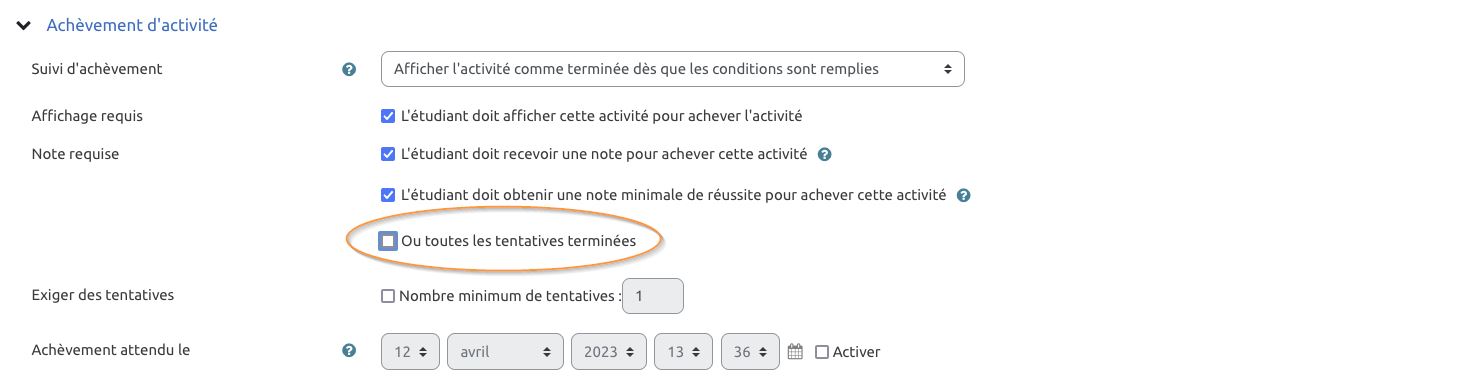 Achèvement d'activité

Suivi d'achèvement
Afficher l'activité comme terminée dès que les conditions sont remplies

Affichage requis
L'étudiant doit afficher cette activité pour achever l'activité

Note requise
L'étudiant doit recevoir une note pour achever cette activité

L'étudiant doit obtenir une note minimale de réussite pour achever cette activité

Ou toutes les tentatives terminées

Exiger des tentatives
Nombre minimum de tentatives : 1

Achèvement attendu le
12 avril 2023 13 36 Activer